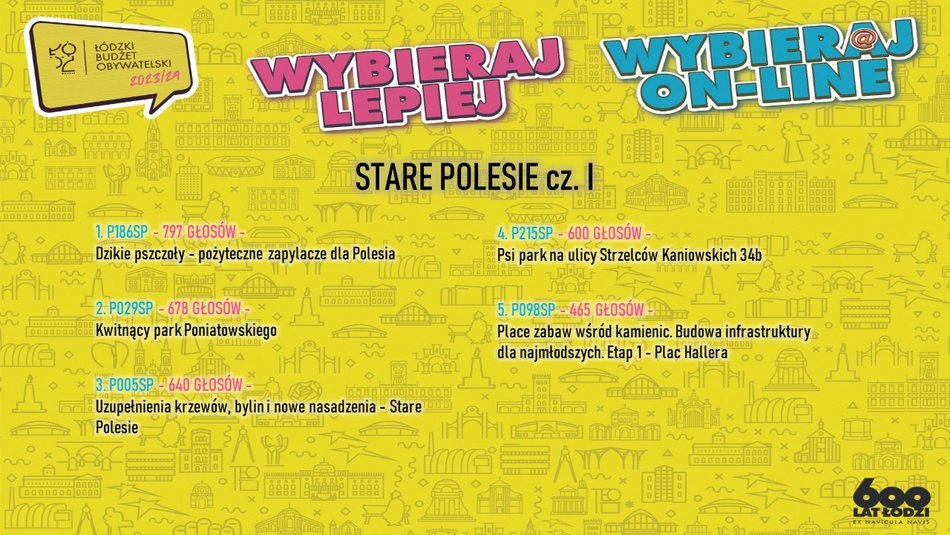 ŁÓDZKI BUDŻET OBYWATELSKI 2023/24

WYBIERAJ LEPIEJ

WYBIER@J ON-LINE

STARE POLESIE cz. I

1. P186SP - 797 GŁOSÓW -
Dzikie pszczoły - pożyteczne zapylacze dla Polesia

2. P029SP - 678 GŁOSÓW -
Kwitnący park Poniatowskiego

3. P005SP - 640 GŁOSÓW -
Uzupełnienia krzewów, bylin i nowe nasadzenia - Stare Polesie

4. P215SP - 600 GŁOSÓW -
Psi park na ulicy Strzelców Kaniowskich 34b

5. P098SP - 465 GŁOSÓW -
Place zabaw wśród kamienic. Budowa infrastruktury dla najmłodszych. Etap 1 - Plac Hallera

600 LAT ŁODZI
EX NAVICULA NAVIS